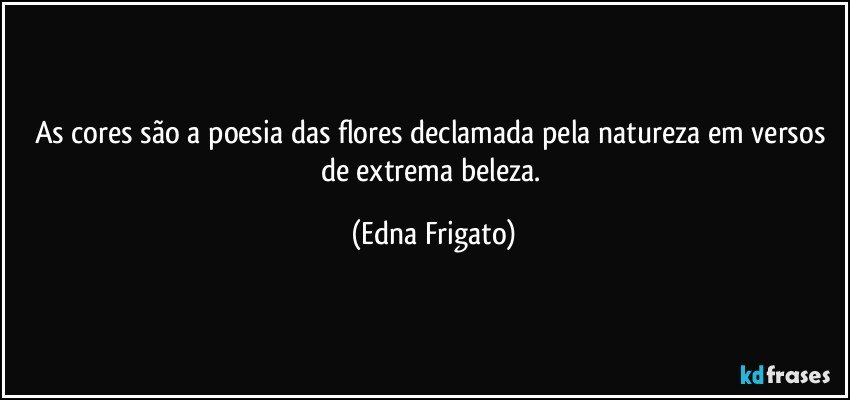 As cores são a poesia das flores declamada pela natureza em versos de extrema beleza.

(Edna Frigato)

kdfrases